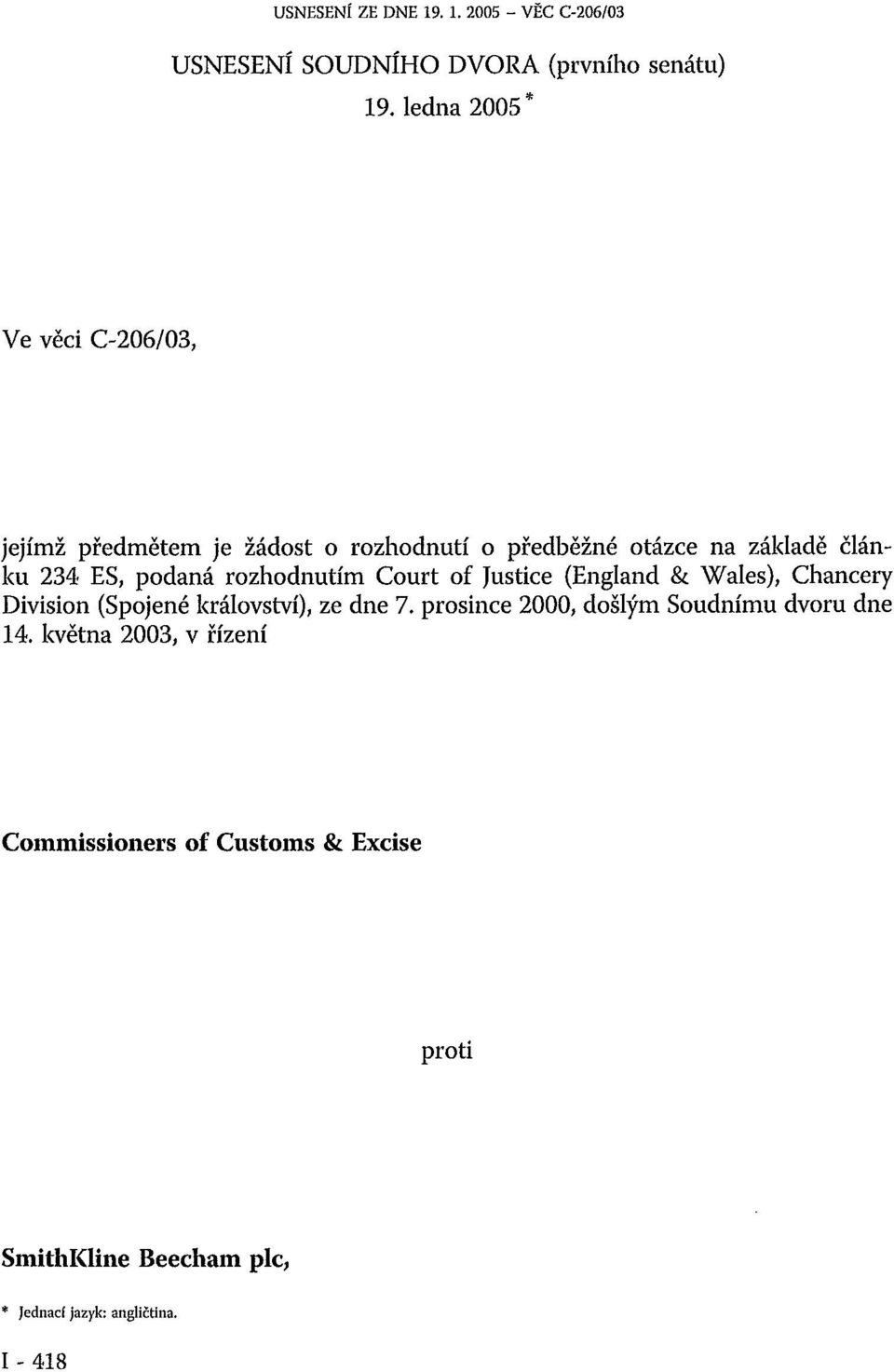 USNESENÍ ZE DNE 19. 1. 2005 – VĚC C-206/03

USNESENÍ SOUDNÍHO DVORA (prvního senátu)

19. ledna 2005 *

Ve věci C-206/03,

jejímž předmětem je žádost o rozhodnutí o předběžné otázce na základě článku 234 ES, podaná rozhodnutím Court of Justice (England & Wales), Chancery Division (Spojené království), ze dne 7. prosince 2000, došlým Soudnímu dvoru dne 14. května 2003, v řízení

Commissioners of Customs & Excise

proti

SmithKline Beecham plc,

* Jednací jazyk: angličtina.

I - 418